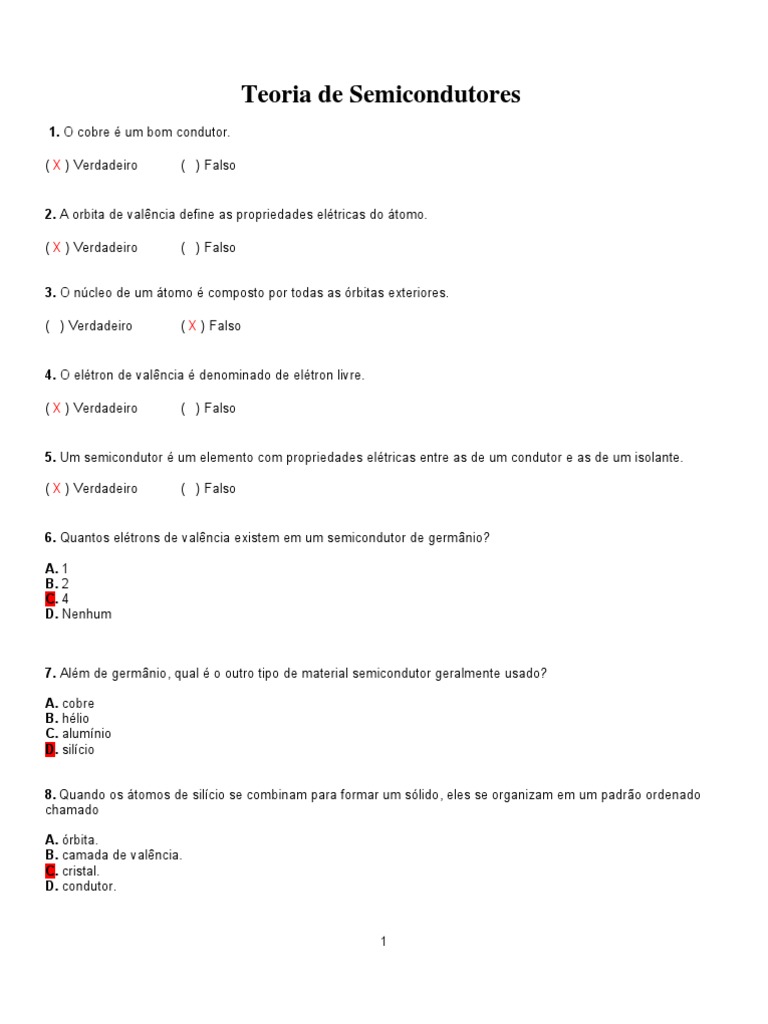 Teoria de Semicondutores

1. O cobre é um bom condutor.

( X ) Verdadeiro ( ) Falso

2. A orbita de valência define as propriedades elétricas do átomo.

( X ) Verdadeiro ( ) Falso

3. O núcleo de um átomo é composto por todas as órbitas exteriores.

( ) Verdadeiro ( X ) Falso

4. O elétron de valência é denominado de elétron livre.

( X ) Verdadeiro ( ) Falso

5. Um semicondutor é um elemento com propriedades elétricas entre as de um condutor e as de um isolante.

( X ) Verdadeiro ( ) Falso

6. Quantos elétrons de valência existem em um semicondutor de germânio?

A. 1
B. 2
C. 4
D. Nenhum

7. Além de germânio, qual é o outro tipo de material semicondutor geralmente usado?

A. cobre
B. hélio
C. alumínio
D. silício

8. Quando os átomos de silício se combinam para formar um sólido, eles se organizam em um padrão ordenado chamado

A. órbita.
B. camada de valência.
C. cristal.
D. condutor.

1